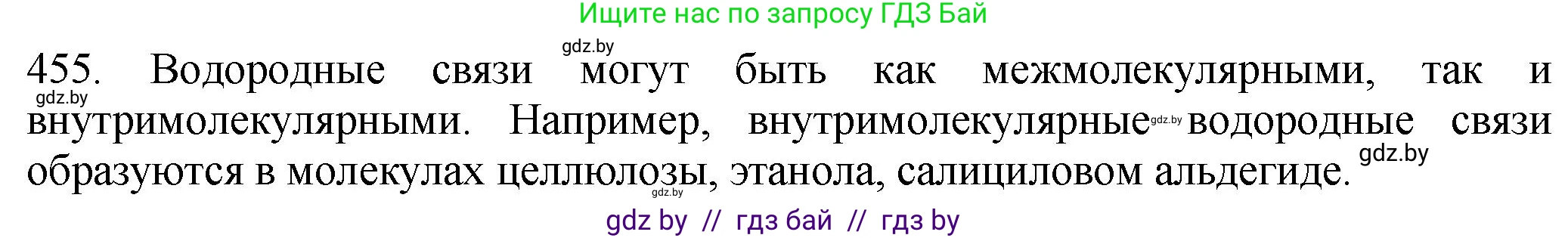 Ищите нас по запросу ГДЗ Бай

gdz.by

455. Водородные связи могут быть как межмолекулярными, так и внутримолекулярными. Например, внутримолекулярные водородные связи образуются в молекулах целлюлозы, этанола, салициловом альдегиде.

gdz.by gdz.by gdz.by gdz.by

gdz by // гдз бай // гдз by